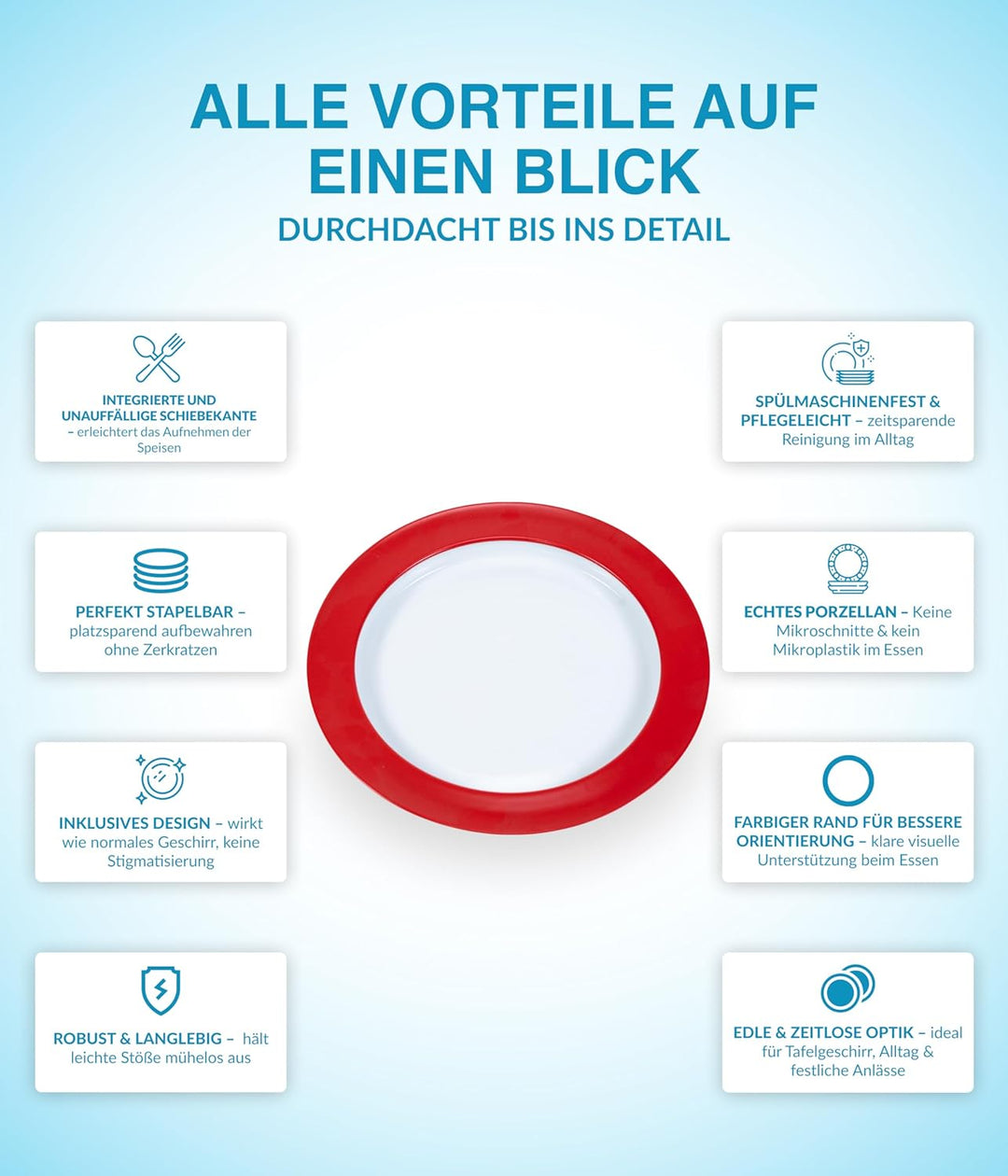 ALLE VORTEILE AUF EINEN BLICK

DURCHDACHT BIS INS DETAIL

INTEGRIERTE UND UNAUFFÄLLIGE SCHIEBEKANTE – erleichtert das Aufnehmen der Speisen

PERFEKT STAPELBAR – platzsparend aufbewahren ohne Zerkratzen

INKLUSIVES DESIGN – wirkt wie normales Geschirr, keine Stigmatisierung

ROBUST & LANGLEBIG – hält leichte Stöße mühelos aus

SPÜLMASCHINENFEST & PFLEGELEICHT – zeitsparende Reinigung im Alltag

ECHTES PORZELLAN – Keine Mikroschnitte & kein Mikroplastik im Essen

FARBIGER RAND FÜR BESSERE ORIENTIERUNG – klare visuelle Unterstützung beim Essen

EDLE & ZEITLOSE OPTIK – ideal für Tafelgeschirr, Alltag & festliche Anlässe